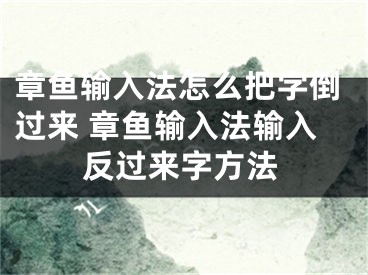 章鱼输入法怎么把字倒过来 章鱼输入法输入反过来字方法